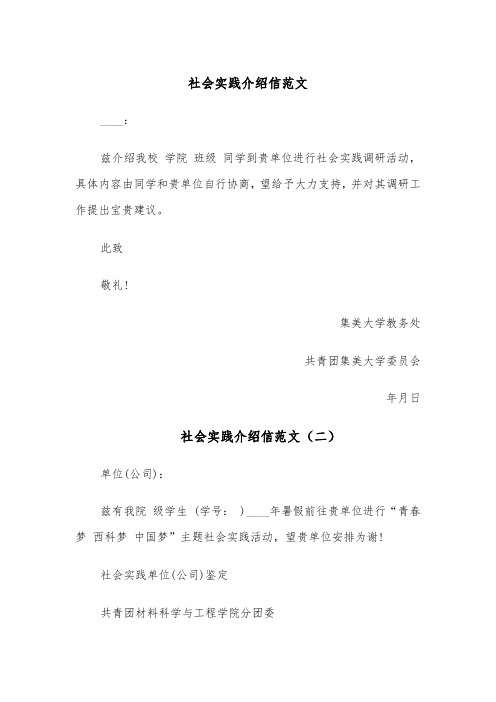 社会实践介绍信范文

____：

兹介绍我校 学院 班级 同学到贵单位进行社会实践调研活动，具体内容由同学和贵单位自行协商，望给予大力支持，并对其调研工作提出宝贵建议。

此致

敬礼！

集美大学教务处

共青团集美大学委员会

年月日

社会实践介绍信范文（二）

单位(公司)：

兹有我院 级学生（学号： ）____年暑假前往贵单位进行“青春梦 西科梦 中国梦”主题社会实践活动，望贵单位安排为谢！

社会实践单位(公司)鉴定

共青团材料科学与工程学院分团委